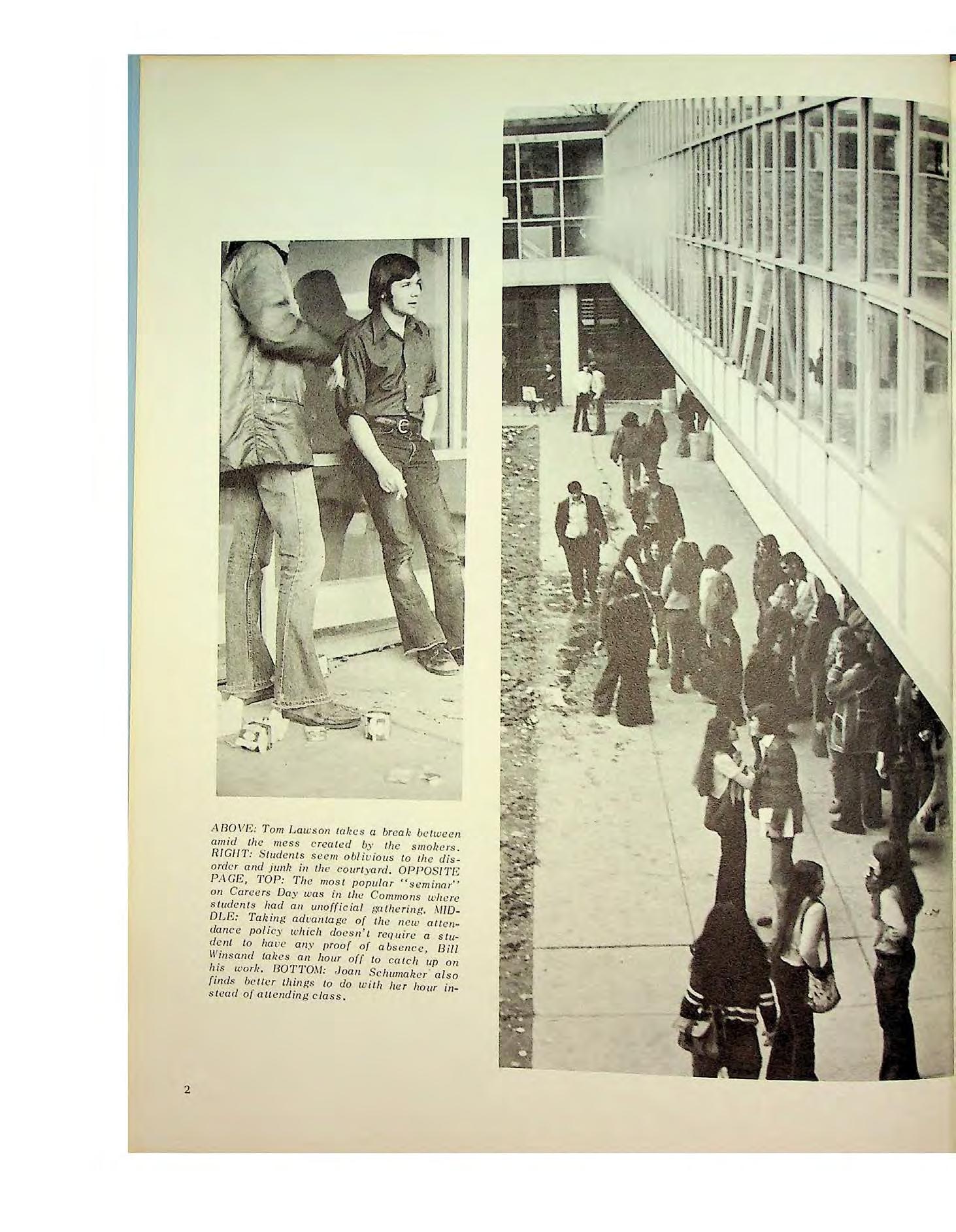 ABOVE: Tom Lawson takes a break between amid the mess created by the smokers. RIGHT: Students seem oblivious to the disorder and junk in the courtyard. OPPOSITE PAGE, TOP: The most popular "seminar" on Careers Day was in the Commons where students had an unofficial gathering. MIDDLE: Taking advantage of the new attendance policy which doesn't require a student to have any proof of absence, Bill Winsand takes an hour off to catch up on his work. BOTTOM: Joan Schumaker also finds better things to do with her hour instead of attending class.

2